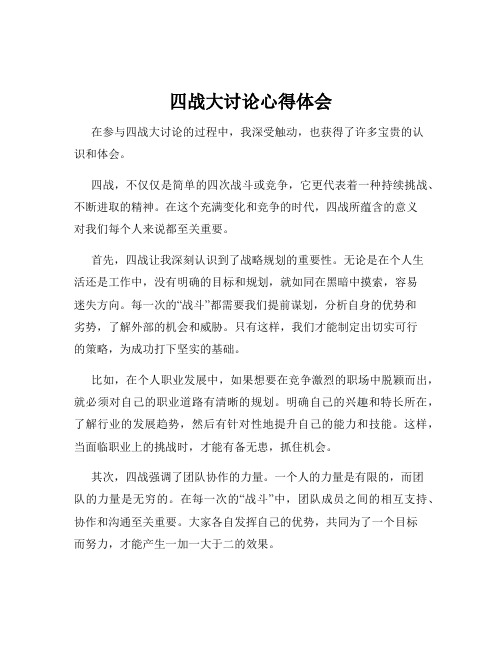 四战大讨论心得体会

在参与四战大讨论的过程中，我深受触动，也获得了许多宝贵的认识和体会。

四战，不仅仅是简单的四次战斗或竞争，它更代表着一种持续挑战、不断进取的精神。在这个充满变化和竞争的时代，四战所蕴含的意义对我们每个人来说都至关重要。

首先，四战让我深刻认识到了战略规划的重要性。无论是在个人生活还是工作中，没有明确的目标和规划，就如同在黑暗中摸索，容易迷失方向。每一次的“战斗”都需要我们提前谋划，分析自身的优势和劣势，了解外部的机会和威胁。只有这样，我们才能制定出切实可行的策略，为成功打下坚实的基础。

比如，在个人职业发展中，如果想要在竞争激烈的职场中脱颖而出，就必须对自己的职业道路有清晰的规划。明确自己的兴趣和特长所在，了解行业的发展趋势，然后有针对性地提升自己的能力和技能。这样，当面临职业上的挑战时，才能有备无患，抓住机会。

其次，四战强调了团队协作的力量。一个人的力量是有限的，而团队的力量是无穷的。在每一次的“战斗”中，团队成员之间的相互支持、协作和沟通至关重要。大家各自发挥自己的优势，共同为了一个目标而努力，才能产生一加一大于二的效果。